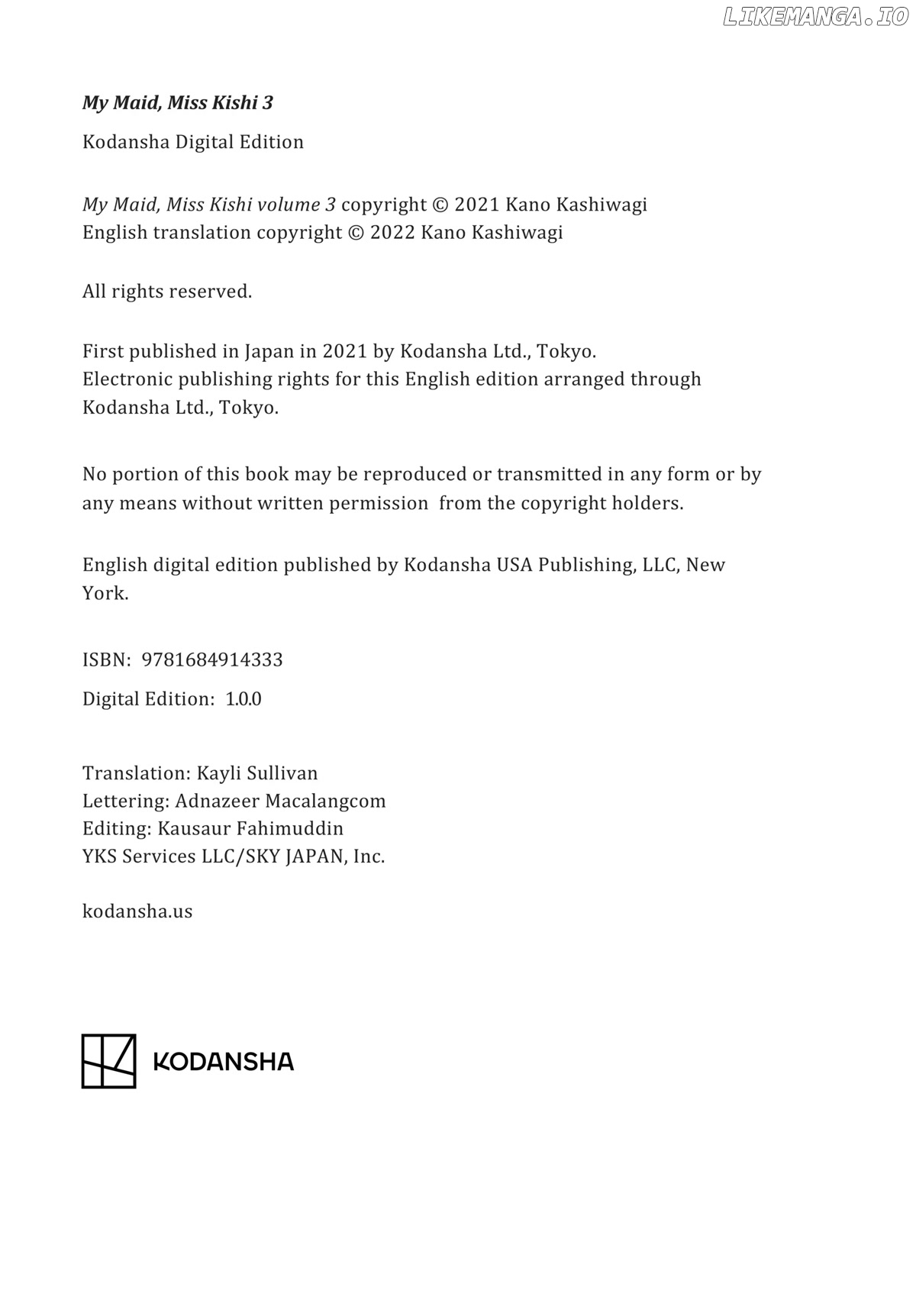 My Maid, Miss Kishi 3

Kodansha Digital Edition

My Maid, Miss Kishi volume 3 copyright © 2021 Kano Kashiwagi
English translation copyright © 2022 Kano Kashiwagi

All rights reserved.

First published in Japan in 2021 by Kodansha Ltd., Tokyo.
Electronic publishing rights for this English edition arranged through Kodansha Ltd., Tokyo.

No portion of this book may be reproduced or transmitted in any form or by any means without written permission from the copyright holders.

English digital edition published by Kodansha USA Publishing, LLC, New York.

ISBN: 9781684914333

Digital Edition: 1.0.0

Translation: Kayli Sullivan
Lettering: Adnazeer Macalangcom
Editing: Kausaur Fahimuddin
YKS Services LLC/SKY JAPAN, Inc.

kodansha.us

KODANSHA

LIKEMANGA.IO